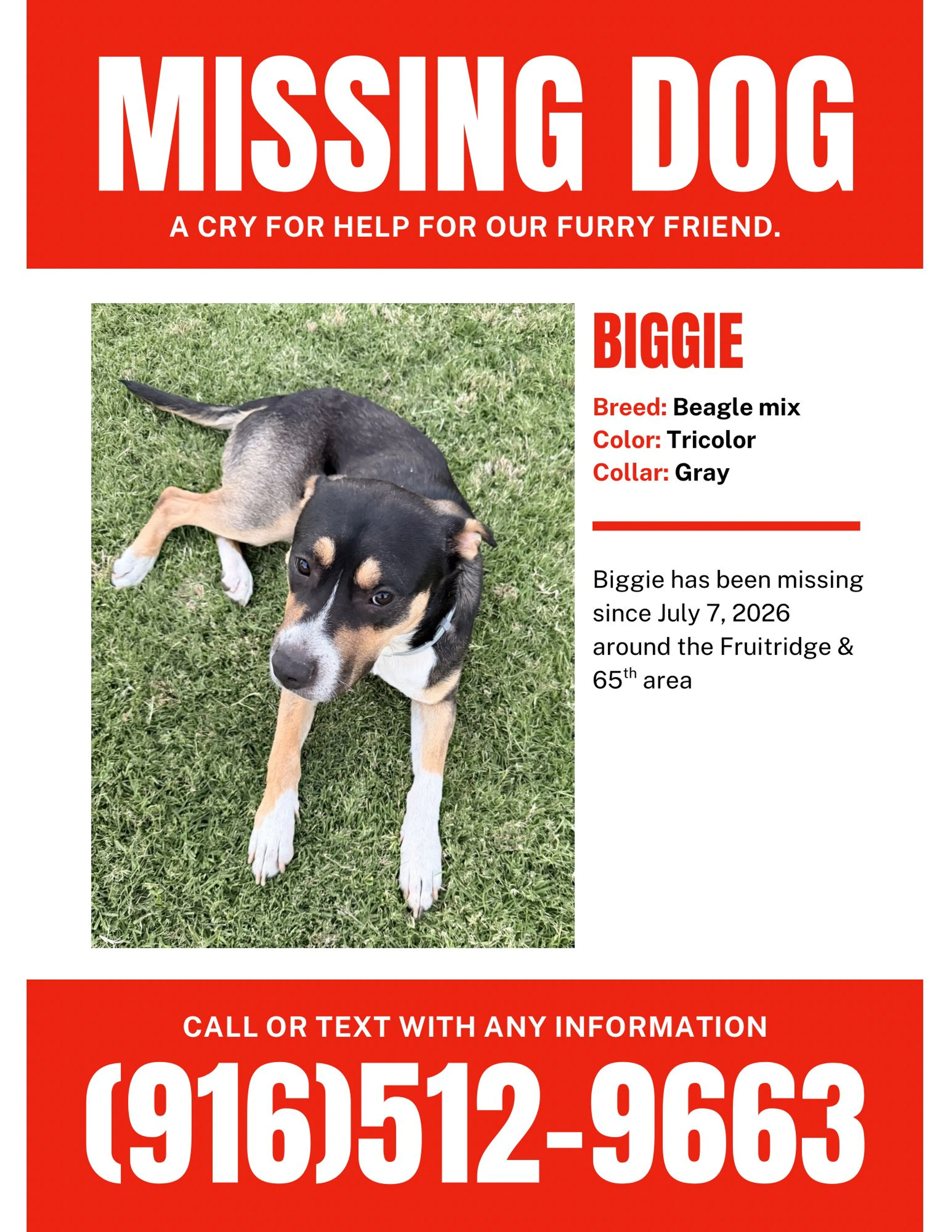 MISSING DOG

A CRY FOR HELP FOR OUR FURRY FRIEND.

BIGGIE

Breed: Beagle mix
Color: Tricolor
Collar: Gray

Biggie has been missing since July 7, 2026 around the Fruitridge & 65th area

CALL OR TEXT WITH ANY INFORMATION

(916)512-9663